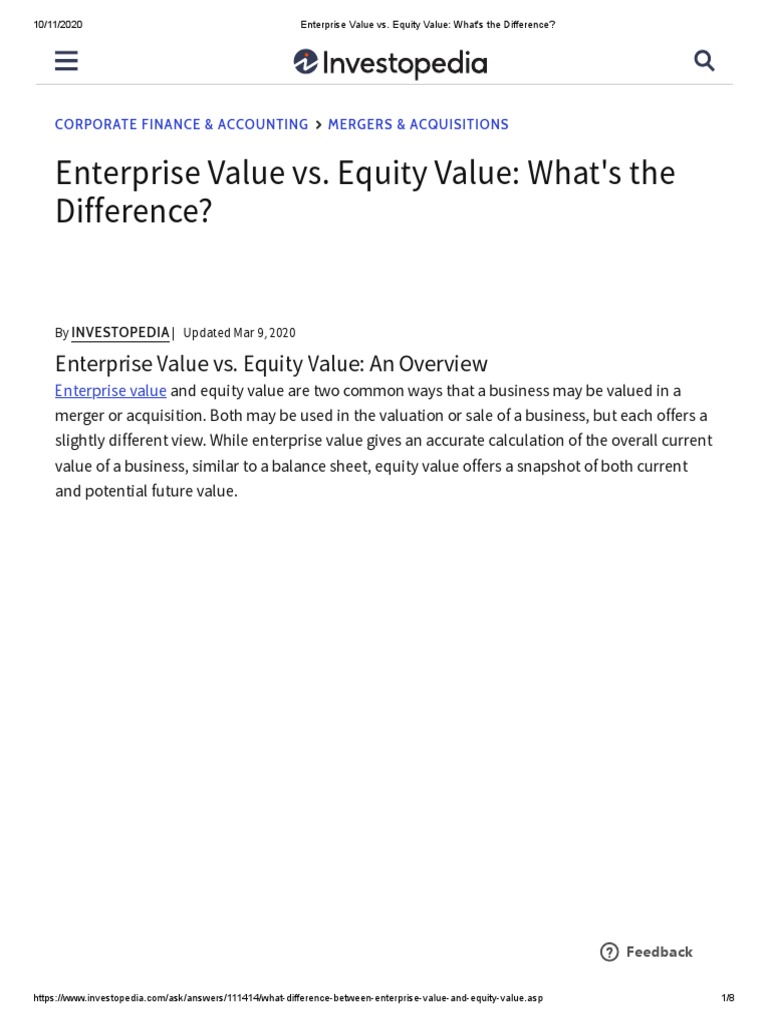 10/11/2020 Enterprise Value vs. Equity Value: What's the Difference?

Investopedia

CORPORATE FINANCE & ACCOUNTING > MERGERS & ACQUISITIONS

Enterprise Value vs. Equity Value: What's the Difference?

By INVESTOPEDIA | Updated Mar 9, 2020

Enterprise Value vs. Equity Value: An Overview

Enterprise value and equity value are two common ways that a business may be valued in a merger or acquisition. Both may be used in the valuation or sale of a business, but each offers a slightly different view. While enterprise value gives an accurate calculation of the overall current value of a business, similar to a balance sheet, equity value offers a snapshot of both current and potential future value.

Feedback

https://www.investopedia.com/ask/answers/111414/what-difference-between-enterprise-value-and-equity-value.asp 1/8